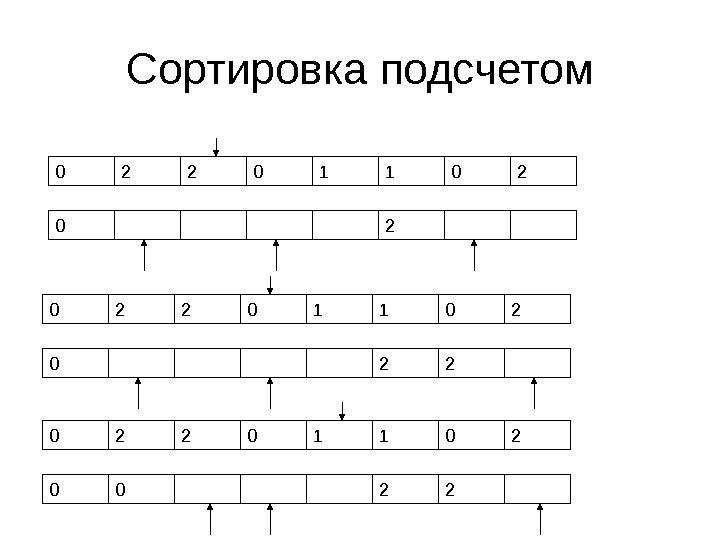 Сортировка подсчетом

| 0 | 2 | 2 | 0 | 1 | 1 | 0 | 2 |
|---|---|---|---|---|---|---|---|

| 0 |  |  |  |  | 2 |  |  |
|---|---|---|---|---|---|---|---|

| 0 | 2 | 2 | 0 | 1 | 1 | 0 | 2 |
|---|---|---|---|---|---|---|---|

| 0 |  |  |  |  | 2 | 2 |  |
|---|---|---|---|---|---|---|---|

| 0 | 2 | 2 | 0 | 1 | 1 | 0 | 2 |
|---|---|---|---|---|---|---|---|

| 0 | 0 |  |  |  | 2 | 2 |  |
|---|---|---|---|---|---|---|---|